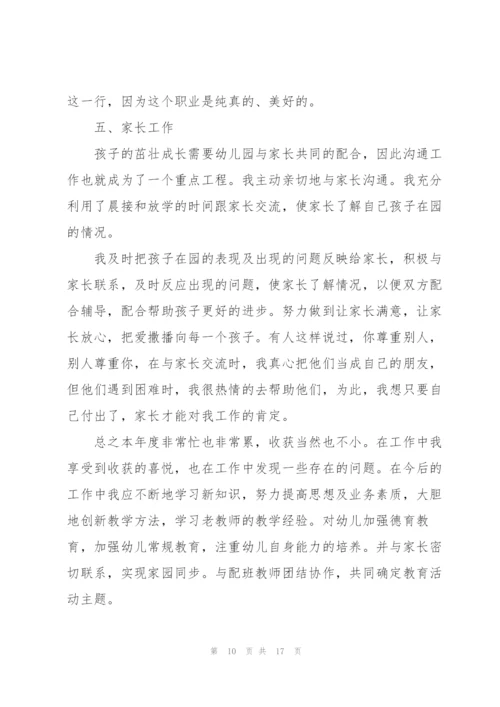 这一行，因为这个职业是纯真的、美好的。

五、家长工作

孩子的茁壮成长需要幼儿园与家长共同的配合，因此沟通工作也就成为了一个重点工程。我主动亲切地与家长沟通。我充分利用了晨接和放学的时间跟家长交流，使家长了解自己孩子在园的情况。

我及时把孩子在园的表现及出现的问题反映给家长，积极与家长联系，及时反应出现的问题，使家长了解情况，以便双方配合辅导，配合帮助孩子更好的进步。努力做到让家长满意，让家长放心，把爱撒播向每一个孩子。有人这样说过，你尊重别人，别人尊重你，在与家长交流时，我真心把他们当成自己的朋友，但他们遇到困难时，我很热情的去帮助他们，为此，我想只要自己付出了，家长才能对我工作的肯定。

总之本年度非常忙也非常累，收获当然也不小。在工作中我享受到收获的喜悦，也在工作中发现一些存在的问题。在今后的工作中我应不断地学习新知识，努力提高思想及业务素质，大胆地创新教学方法，学习老教师的教学经验。对幼儿加强德育教育，加强幼儿常规教育，注重幼儿自身能力的培养。并与家长密切联系，实现家园同步。与配班教师团结协作，共同确定教育活动主题。

第 10 页 共 17 页